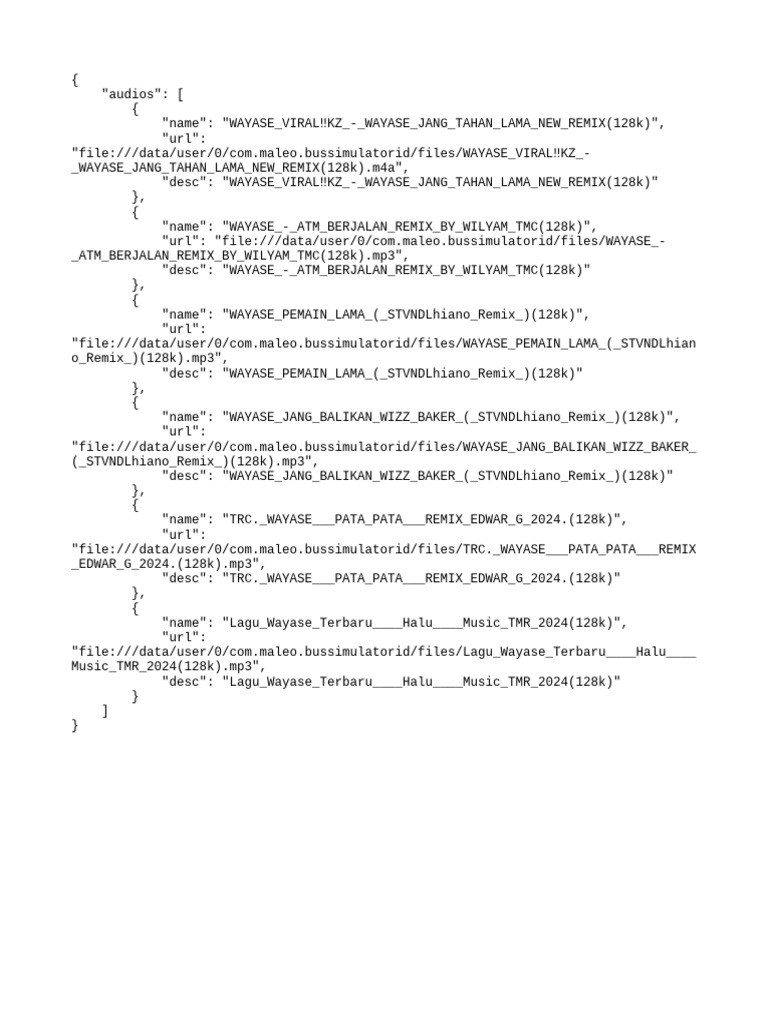 {
    "audios": [
        {
            "name": "WAYASE_VIRAL‼KZ_-_WAYASE_JANG_TAHAN_LAMA_NEW_REMIX(128k)",
            "url":
"file:///data/user/0/com.maleo.bussimulatorid/files/WAYASE_VIRAL‼KZ_-_WAYASE_JANG_TAHAN_LAMA_NEW_REMIX(128k).m4a",
            "desc": "WAYASE_VIRAL‼KZ_-_WAYASE_JANG_TAHAN_LAMA_NEW_REMIX(128k)"
        },
        {
            "name": "WAYASE_-_ATM_BERJALAN_REMIX_BY_WILYAM_TMC(128k)",
            "url": "file:///data/user/0/com.maleo.bussimulatorid/files/WAYASE_-_ATM_BERJALAN_REMIX_BY_WILYAM_TMC(128k).mp3",
            "desc": "WAYASE_-_ATM_BERJALAN_REMIX_BY_WILYAM_TMC(128k)"
        },
        {
            "name": "WAYASE_PEMAIN_LAMA_(_STVNDLhiano_Remix_)(128k)",
            "url":
"file:///data/user/0/com.maleo.bussimulatorid/files/WAYASE_PEMAIN_LAMA_(_STVNDLhiano_Remix_)(128k).mp3",
            "desc": "WAYASE_PEMAIN_LAMA_(_STVNDLhiano_Remix_)(128k)"
        },
        {
            "name": "WAYASE_JANG_BALIKAN_WIZZ_BAKER_(_STVNDLhiano_Remix_)(128k)",
            "url":
"file:///data/user/0/com.maleo.bussimulatorid/files/WAYASE_JANG_BALIKAN_WIZZ_BAKER_(_STVNDLhiano_Remix_)(128k).mp3",
            "desc": "WAYASE_JANG_BALIKAN_WIZZ_BAKER_(_STVNDLhiano_Remix_)(128k)"
        },
        {
            "name": "TRC._WAYASE___PATA_PATA___REMIX_EDWAR_G_2024.(128k)",
            "url":
"file:///data/user/0/com.maleo.bussimulatorid/files/TRC._WAYASE___PATA_PATA___REMIX_EDWAR_G_2024.(128k).mp3",
            "desc": "TRC._WAYASE___PATA_PATA___REMIX_EDWAR_G_2024.(128k)"
        },
        {
            "name": "Lagu_Wayase_Terbaru____Halu____Music_TMR_2024(128k)",
            "url":
"file:///data/user/0/com.maleo.bussimulatorid/files/Lagu_Wayase_Terbaru____Halu____Music_TMR_2024(128k).mp3",
            "desc": "Lagu_Wayase_Terbaru____Halu____Music_TMR_2024(128k)"
        }
    ]
}